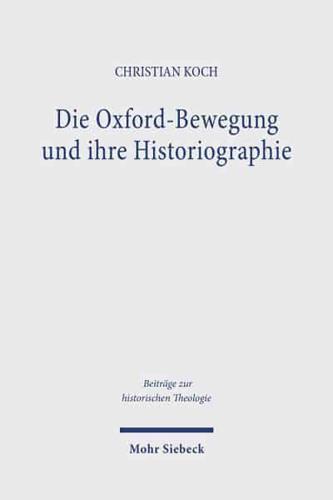 CHRISTIAN KOCH

Die Oxford-Bewegung und ihre Historiographie

Beiträge zur historischen Theologie

Mohr Siebeck